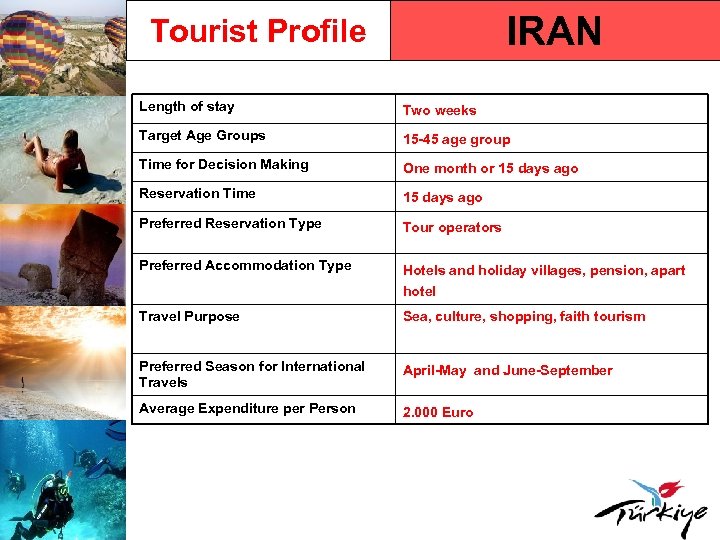 Tourist Profile

IRAN

| Length of stay | Two weeks |
|---|---|
| Target Age Groups | 15-45 age group |
| Time for Decision Making | One month or 15 days ago |
| Reservation Time | 15 days ago |
| Preferred Reservation Type | Tour operators |
| Preferred Accommodation Type | Hotels and holiday villages, pension, apart hotel |
| Travel Purpose | Sea, culture, shopping, faith tourism |
| Preferred Season for International Travels | April-May and June-September |
| Average Expenditure per Person | 2.000 Euro |

Türkiye